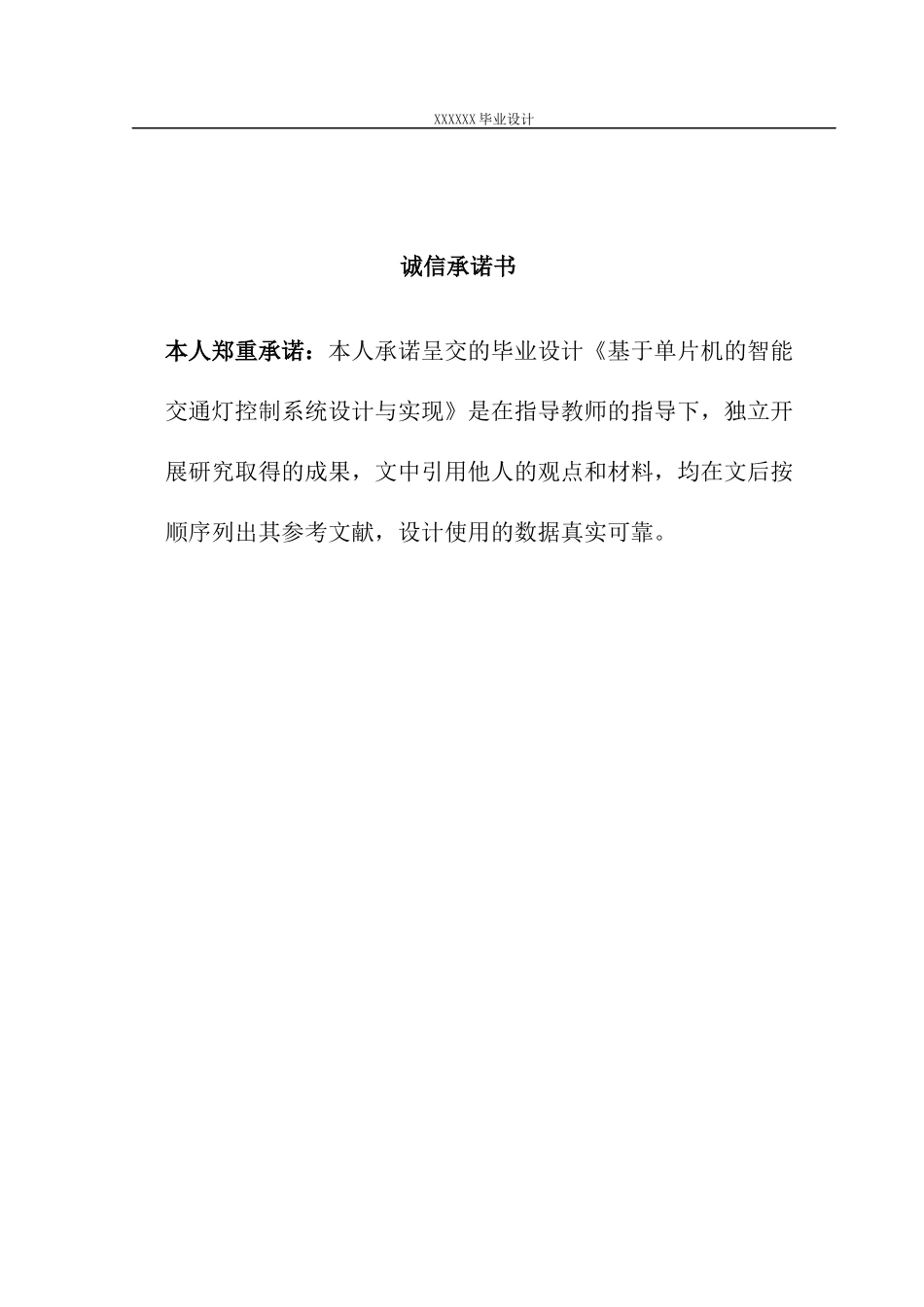 XXXXXX 毕业设计

诚信承诺书

本人郑重承诺：本人承诺呈交的毕业设计《基于单片机的智能交通灯控制系统设计与实现》是在指导教师的指导下，独立开展研究取得的成果，文中引用他人的观点和材料，均在文后按顺序列出其参考文献，设计使用的数据真实可靠。